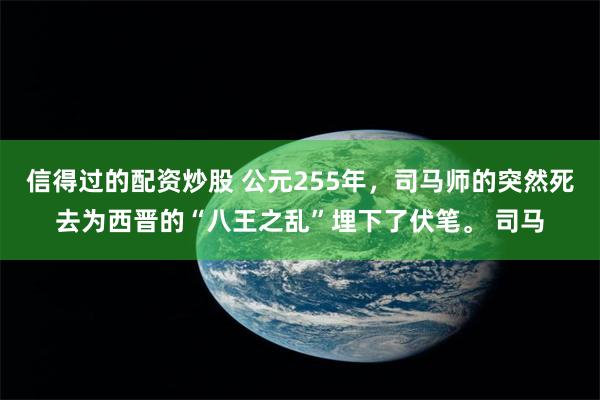 信得过的配资炒股 公元255年，司马师的突然死去为西晋的“八王之乱”埋下了伏笔。 司马